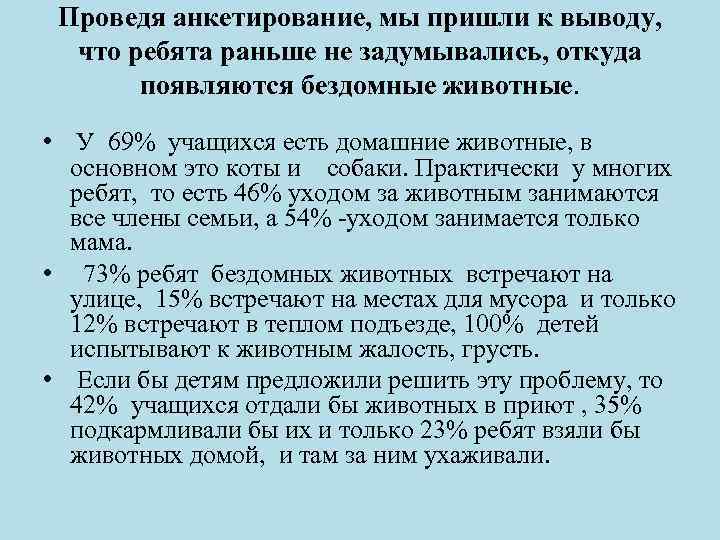 Проведя анкетирование, мы пришли к выводу, что ребята раньше не задумывались, откуда появляются бездомные животные.

• У 69% учащихся есть домашние животные, в основном это коты и собаки. Практически у многих ребят, то есть 46% уходом за животным занимаются все члены семьи, а 54% -уходом занимается только мама.

• 73% ребят бездомных животных встречают на улице, 15% встречают на местах для мусора и только 12% встречают в теплом подъезде, 100% детей испытывают к животным жалость, грусть.

• Если бы детям предложили решить эту проблему, то 42% учащихся отдали бы животных в приют , 35% подкармливали бы их и только 23% ребят взяли бы животных домой, и там за ним ухаживали.